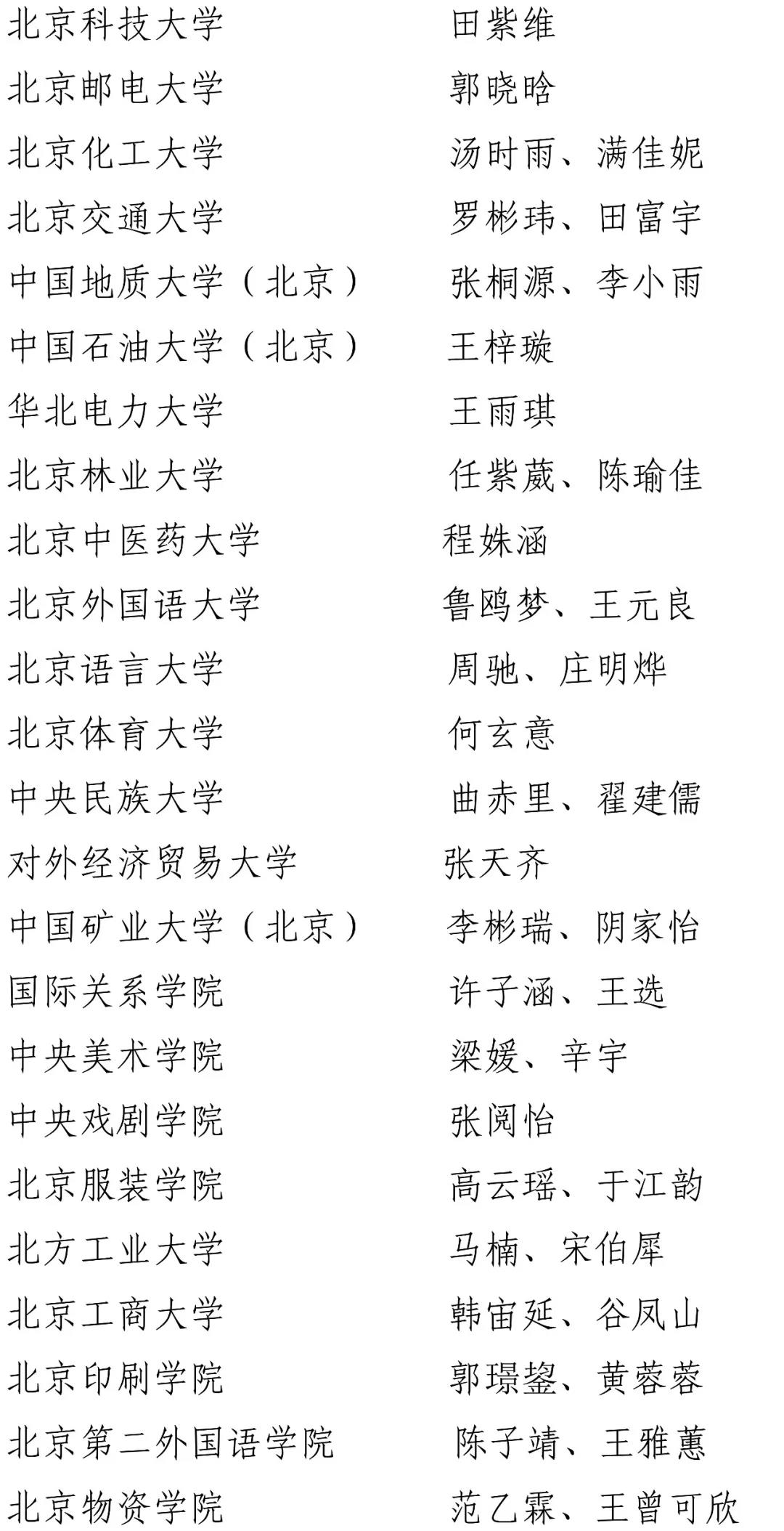 北京科技大学　田紫维
北京邮电大学　郭晓晗
北京化工大学　汤时雨、满佳妮
北京交通大学　罗彬玮、田富宇
中国地质大学（北京）　张桐源、李小雨
中国石油大学（北京）　王梓璇
华北电力大学　王雨琪
北京林业大学　任紫葳、陈瑜佳
北京中医药大学　程姝涵
北京外国语大学　鲁鸥梦、王元良
北京语言大学　周驰、庄明烨
北京体育大学　何玄意
中央民族大学　曲赤里、翟建儒
对外经济贸易大学　张天齐
中国矿业大学（北京）　李彬瑞、阴家怡
国际关系学院　许子涵、王选
中央美术学院　梁媛、辛宇
中央戏剧学院　张阅怡
北京服装学院　高云瑶、于江韵
北方工业大学　马楠、宋伯犀
北京工商大学　韩宙延、谷凤山
北京印刷学院　郭璟鋆、黄蓉蓉
北京第二外国语学院　陈子靖、王雅蕙
北京物资学院　范乙霖、王曾可欣